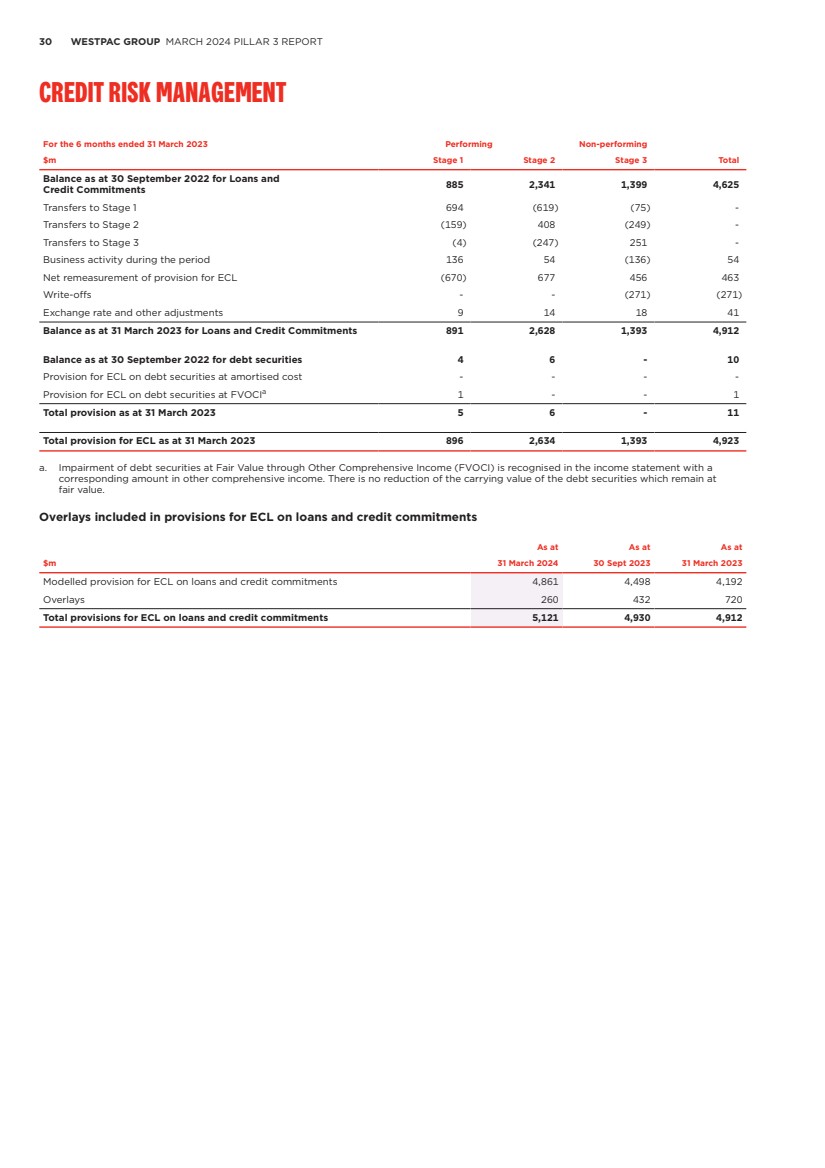 30 WESTPAC GROUP MARCH 2024 PILLAR 3 REPORT

CREDIT RISK MANAGEMENT

| For the 6 months ended 31 March 2023 | Performing | | Non-performing | |
|---|---|---|---|---|
| $m | Stage 1 | Stage 2 | Stage 3 | Total |
| Balance as at 30 September 2022 for Loans and Credit Commitments | 885 | 2,341 | 1,399 | 4,625 |
| Transfers to Stage 1 | 694 | (619) | (75) | - |
| Transfers to Stage 2 | (159) | 408 | (249) | - |
| Transfers to Stage 3 | (4) | (247) | 251 | - |
| Business activity during the period | 136 | 54 | (136) | 54 |
| Net remeasurement of provision for ECL | (670) | 677 | 456 | 463 |
| Write-offs | - | - | (271) | (271) |
| Exchange rate and other adjustments | 9 | 14 | 18 | 41 |
| Balance as at 31 March 2023 for Loans and Credit Commitments | 891 | 2,628 | 1,393 | 4,912 |
| Balance as at 30 September 2022 for debt securities | 4 | 6 | - | 10 |
| Provision for ECL on debt securities at amortised cost | - | - | - | - |
| Provision for ECL on debt securities at FVOCI$^a$ | 1 | - | - | 1 |
| Total provision as at 31 March 2023 | 5 | 6 | - | 11 |
| Total provision for ECL as at 31 March 2023 | 896 | 2,634 | 1,393 | 4,923 |

a. Impairment of debt securities at Fair Value through Other Comprehensive Income (FVOCI) is recognised in the income statement with a corresponding amount in other comprehensive income. There is no reduction of the carrying value of the debt securities which remain at fair value.

Overlays included in provisions for ECL on loans and credit commitments

| $m | As at 31 March 2024 | As at 30 Sept 2023 | As at 31 March 2023 |
|---|---|---|---|
| Modelled provision for ECL on loans and credit commitments | 4,861 | 4,498 | 4,192 |
| Overlays | 260 | 432 | 720 |
| Total provisions for ECL on loans and credit commitments | 5,121 | 4,930 | 4,912 |